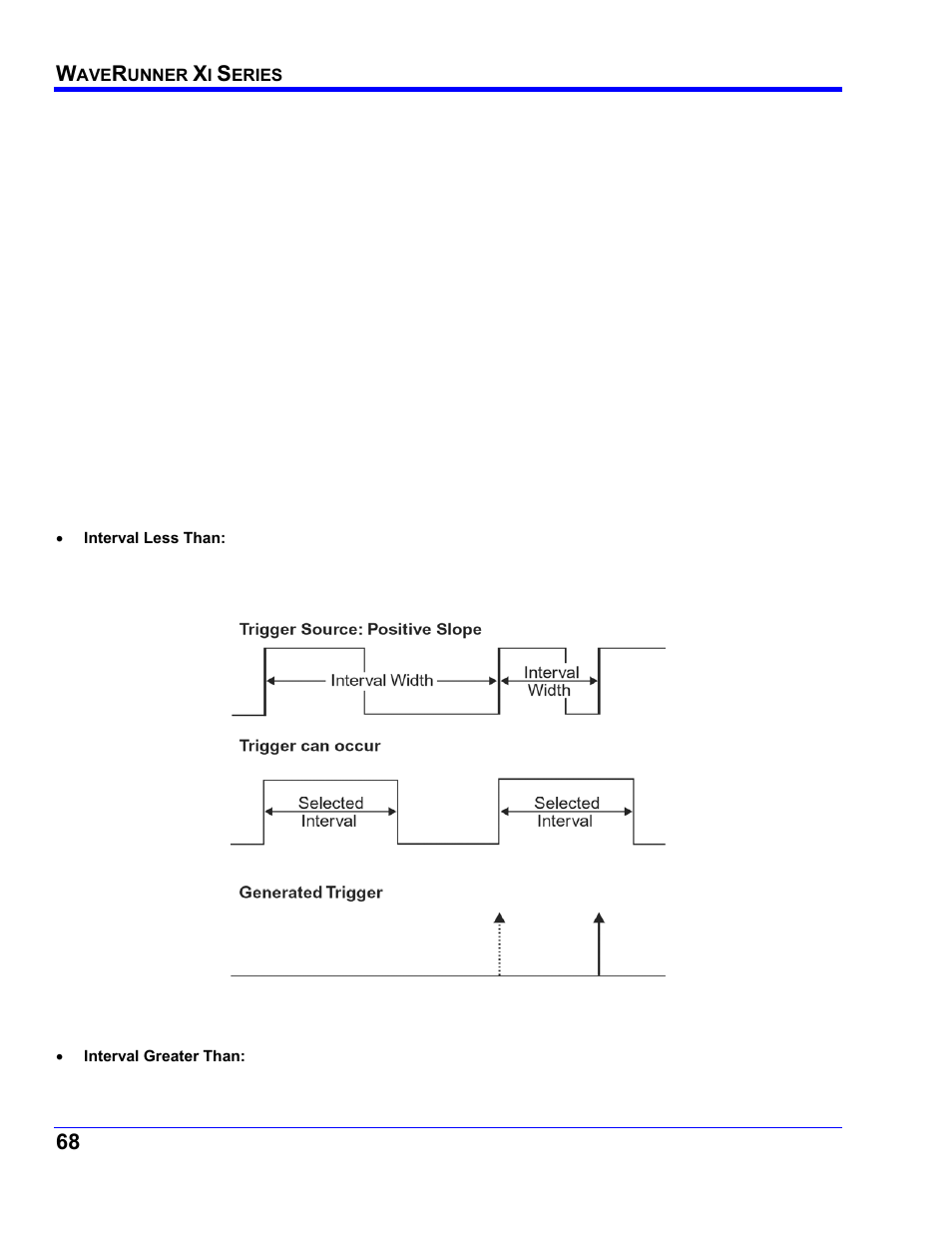 WAVERUNNER XI SERIES

• Interval Less Than:

Trigger Source: Positive Slope

Interval Width

Interval Width

Trigger can occur

Selected Interval

Selected Interval

Generated Trigger

• Interval Greater Than:

68